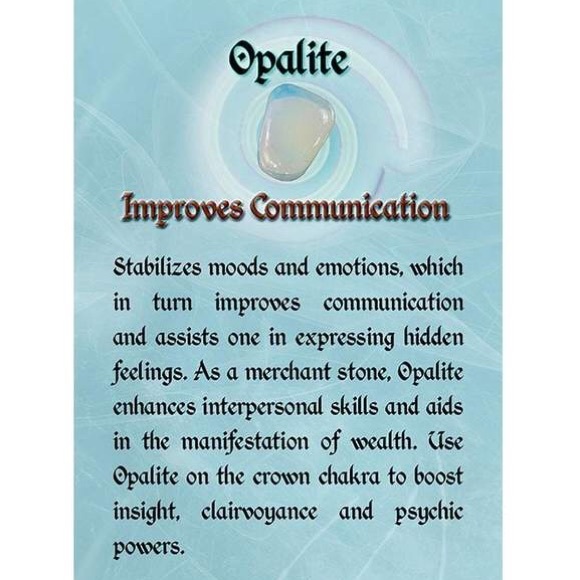 Opalite

Improves Communication

Stabilizes moods and emotions, which in turn improves communication and assists one in expressing hidden feelings. As a merchant stone, Opalite enhances interpersonal skills and aids in the manifestation of wealth. Use Opalite on the crown chakra to boost insight, clairvoyance and psychic powers.